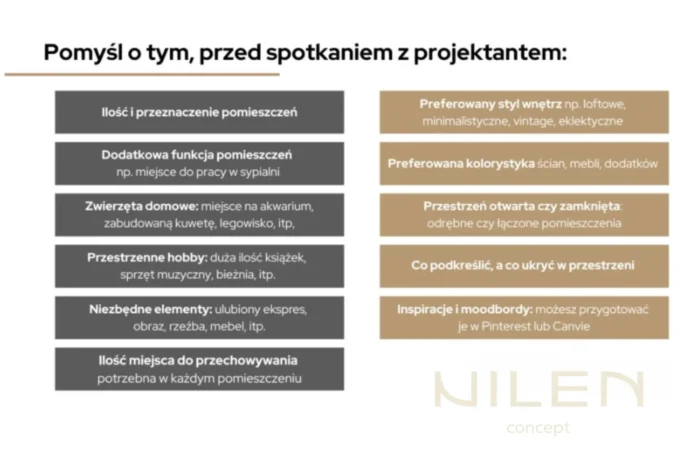 Pomyśl o tym, przed spotkaniem z projektantem:

Ilość i przeznaczenie pomieszczeń

Dodatkowa funkcja pomieszczeń np. miejsce do pracy w sypialni

Zwierzęta domowe: miejsce na akwarium, zabudowaną kuwetę, legowisko, itp,

Przestrzenne hobby: duża ilość książek, sprzęt muzyczny, bieżnia, itp.

Niezbędne elementy: ulubiony ekspres, obraz, rzeźba, mebel, itp.

Ilość miejsca do przechowywania potrzebna w każdym pomieszczeniu

Preferowany styl wnętrz np. loftowe, minimalistyczne, vintage, eklektyczne

Preferowana kolorystyka ścian, mebli, dodatków

Przestrzeń otwarta czy zamknięta: odrębne czy łączone pomieszczenia

Co podkreślić, a co ukryć w przestrzeni

Inspiracje i moodbordy: możesz przygotować je w Pinterest lub Canvie

NILEN
concept